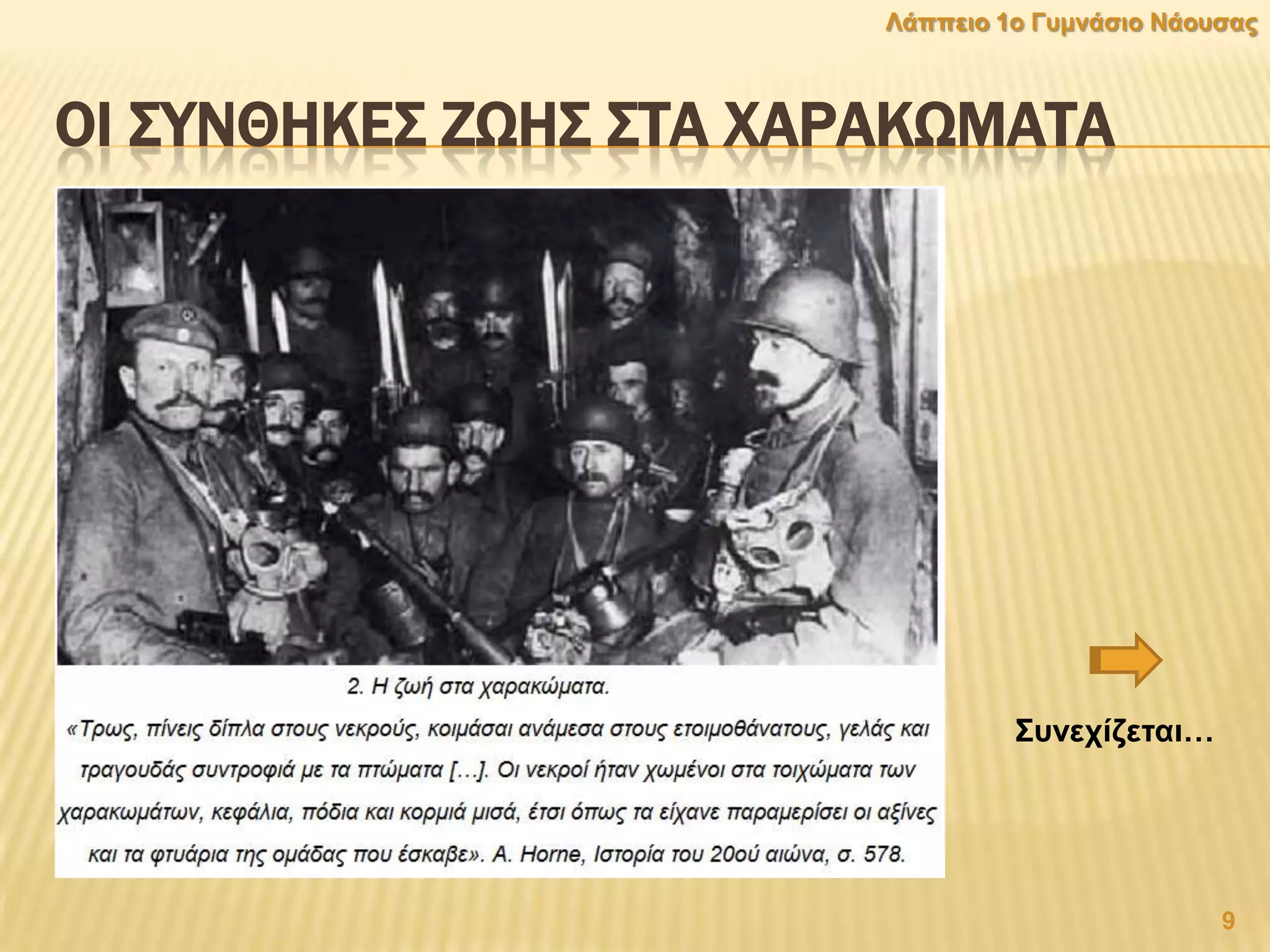 Λάππειο 1ο Γυμνάσιο Νάουσας

ΟΙ ΣΥΝΘΗΚΕΣ ΖΩΗΣ ΣΤΑ ΧΑΡΑΚΩΜΑΤΑ

2. Η ζωή στα χαρακώματα.

«Τρως, πίνεις δίπλα στους νεκρούς, κοιμάσαι ανάμεσα στους ετοιμοθάνατους, γελάς και τραγουδάς συντροφιά με τα πτώματα […]. Οι νεκροί ήταν χωμένοι στα τοιχώματα των χαρακωμάτων, κεφάλια, πόδια και κορμιά μισά, έτσι όπως τα είχανε παραμερίσει οι αξίνες και τα φτυάρια της ομάδας που έσκαβε». A. Horne, Ιστορία του 20ού αιώνα, σ. 578.

Συνεχίζεται…

9